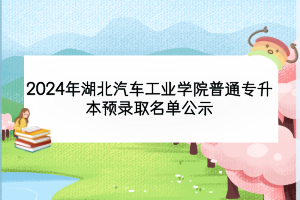 2024年湖北汽车工业学院普通专升本预录取名单公示